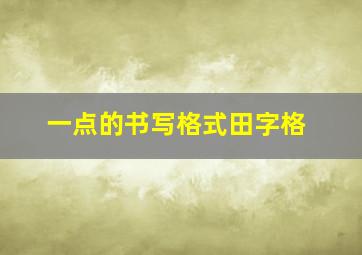 一点的书写格式田字格